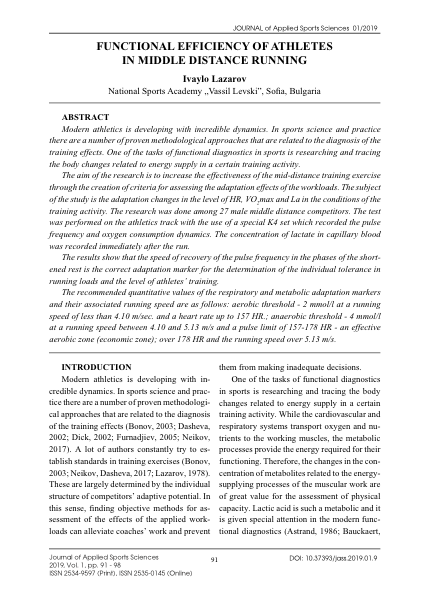 JOURNAL of Applied Sports Sciences 01/2019

FUNCTIONAL EFFICIENCY OF ATHLETES IN MIDDLE DISTANCE RUNNING

Ivaylo Lazarov

National Sports Academy „Vassil Levski", Sofia, Bulgaria

ABSTRACT

Modern athletics is developing with incredible dynamics. In sports science and practice there are a number of proven methodological approaches that are related to the diagnosis of the training effects. One of the tasks of functional diagnostics in sports is researching and tracing the body changes related to energy supply in a certain training activity.

The aim of the research is to increase the effectiveness of the mid-distance training exercise through the creation of criteria for assessing the adaptation effects of the workloads. The subject of the study is the adaptation changes in the level of HR, $VO_2$max and La in the conditions of the training activity. The research was done among 27 male middle distance competitors. The test was performed on the athletics track with the use of a special K4 set which recorded the pulse frequency and oxygen consumption dynamics. The concentration of lactate in capillary blood was recorded immediately after the run.

The results show that the speed of recovery of the pulse frequency in the phases of the shortened rest is the correct adaptation marker for the determination of the individual tolerance in running loads and the level of athletes' training.

The recommended quantitative values of the respiratory and metabolic adaptation markers and their associated running speed are as follows: aerobic threshold - 2 mmol/l at a running speed of less than 4.10 m/sec. and a heart rate up to 157 HR.; anaerobic threshold - 4 mmol/l at a running speed between 4.10 and 5.13 m/s and a pulse limit of 157-178 HR - an effective aerobic zone (economic zone); over 178 HR and the running speed over 5.13 m/s.

INTRODUCTION

Modern athletics is developing with incredible dynamics. In sports science and practice there are a number of proven methodological approaches that are related to the diagnosis of the training effects (Bonov, 2003; Dasheva, 2002; Dick, 2002; Furnadjiev, 2005; Neikov, 2017). A lot of authors constantly try to establish standards in training exercises (Bonov, 2003; Neikov, Dasheva, 2017; Lazarov, 1978). These are largely determined by the individual structure of competitors' adaptive potential. In this sense, finding objective methods for assessment of the effects of the applied workloads can alleviate coaches' work and prevent them from making inadequate decisions.

One of the tasks of functional diagnostics in sports is researching and tracing the body changes related to energy supply in a certain training activity. While the cardiovascular and respiratory systems transport oxygen and nutrients to the working muscles, the metabolic processes provide the energy required for their functioning. Therefore, the changes in the concentration of metabolites related to the energy-supplying processes of the muscular work are of great value for the assessment of physical capacity. Lactic acid is such a metabolic and it is given special attention in the modern functional diagnostics (Astrand, 1986; Bauckaert,

Journal of Applied Sports Sciences
2019, Vol. 1, pp. 91 - 98
ISSN 2534-9597 (Print), ISSN 2535-0145 (Online)

91

DOI: 10.37393/jass.2019.01.9